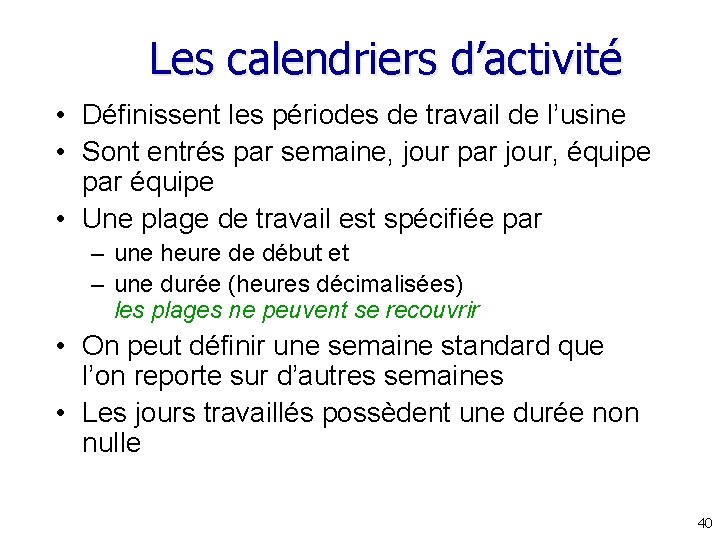 Les calendriers d’activité

• Définissent les périodes de travail de l’usine
• Sont entrés par semaine, jour par jour, équipe par équipe
• Une plage de travail est spécifiée par
– une heure de début et
– une durée (heures décimalisées)
les plages ne peuvent se recouvrir
• On peut définir une semaine standard que l’on reporte sur d’autres semaines
• Les jours travaillés possèdent une durée non nulle

40